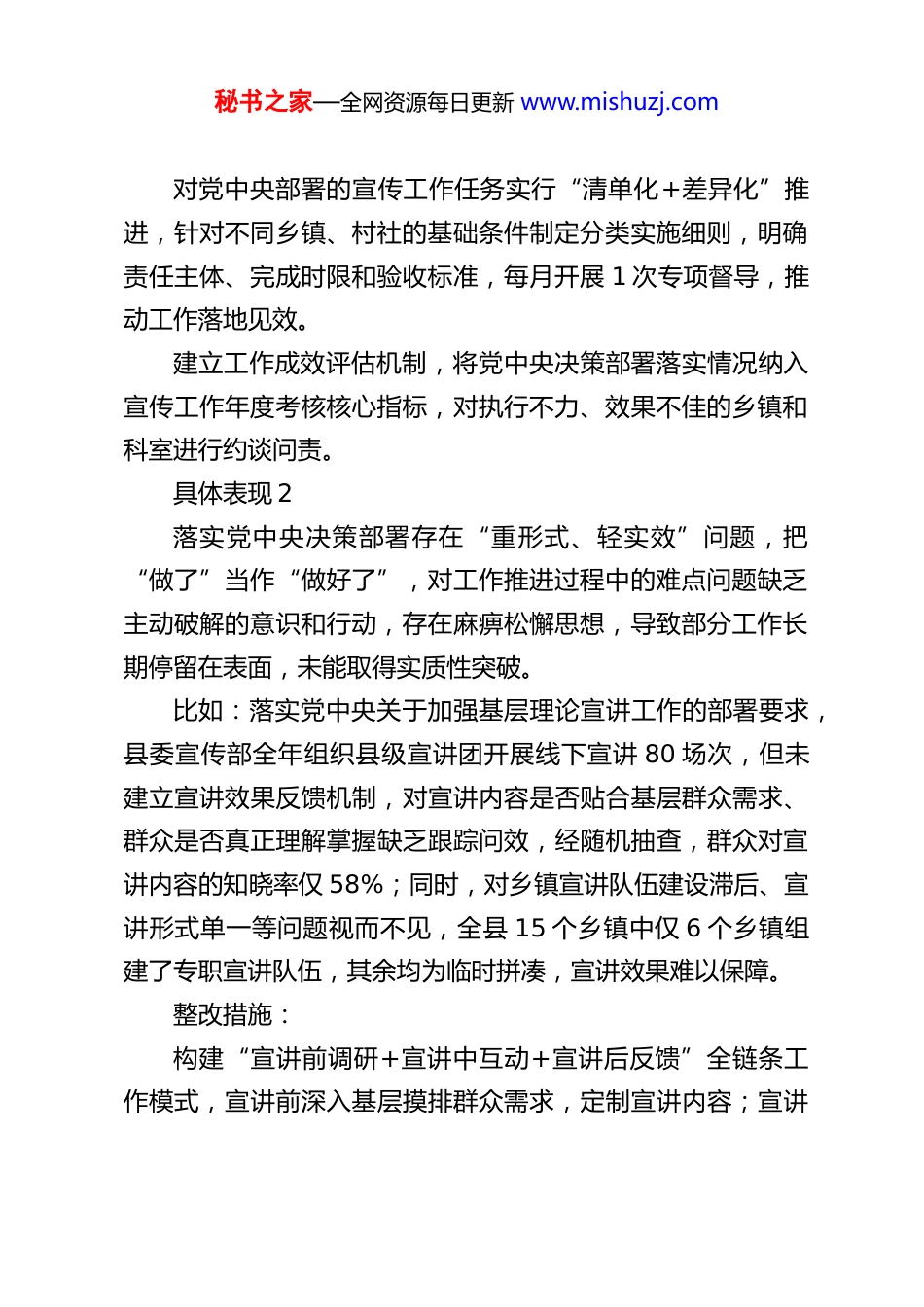 秘书之家—全网资源每日更新 www.mishuzj.com

对党中央部署的宣传工作任务实行“清单化+差异化”推进，针对不同乡镇、村社的基础条件制定分类实施细则，明确责任主体、完成时限和验收标准，每月开展 1 次专项督导，推动工作落地见效。

建立工作成效评估机制，将党中央决策部署落实情况纳入宣传工作年度考核核心指标，对执行不力、效果不佳的乡镇和科室进行约谈问责。

具体表现 2

落实党中央决策部署存在“重形式、轻实效”问题，把“做了”当作“做好了”，对工作推进过程中的难点问题缺乏主动破解的意识和行动，存在麻痹松懈思想，导致部分工作长期停留在表面，未能取得实质性突破。

比如：落实党中央关于加强基层理论宣讲工作的部署要求，县委宣传部全年组织县级宣讲团开展线下宣讲 80 场次，但未建立宣讲效果反馈机制，对宣讲内容是否贴合基层群众需求、群众是否真正理解掌握缺乏跟踪问效，经随机抽查，群众对宣讲内容的知晓率仅 58%；同时，对乡镇宣讲队伍建设滞后、宣讲形式单一等问题视而不见，全县 15 个乡镇中仅 6 个乡镇组建了专职宣讲队伍，其余均为临时拼凑，宣讲效果难以保障。

整改措施：

构建“宣讲前调研+宣讲中互动+宣讲后反馈”全链条工作模式，宣讲前深入基层摸排群众需求，定制宣讲内容；宣讲